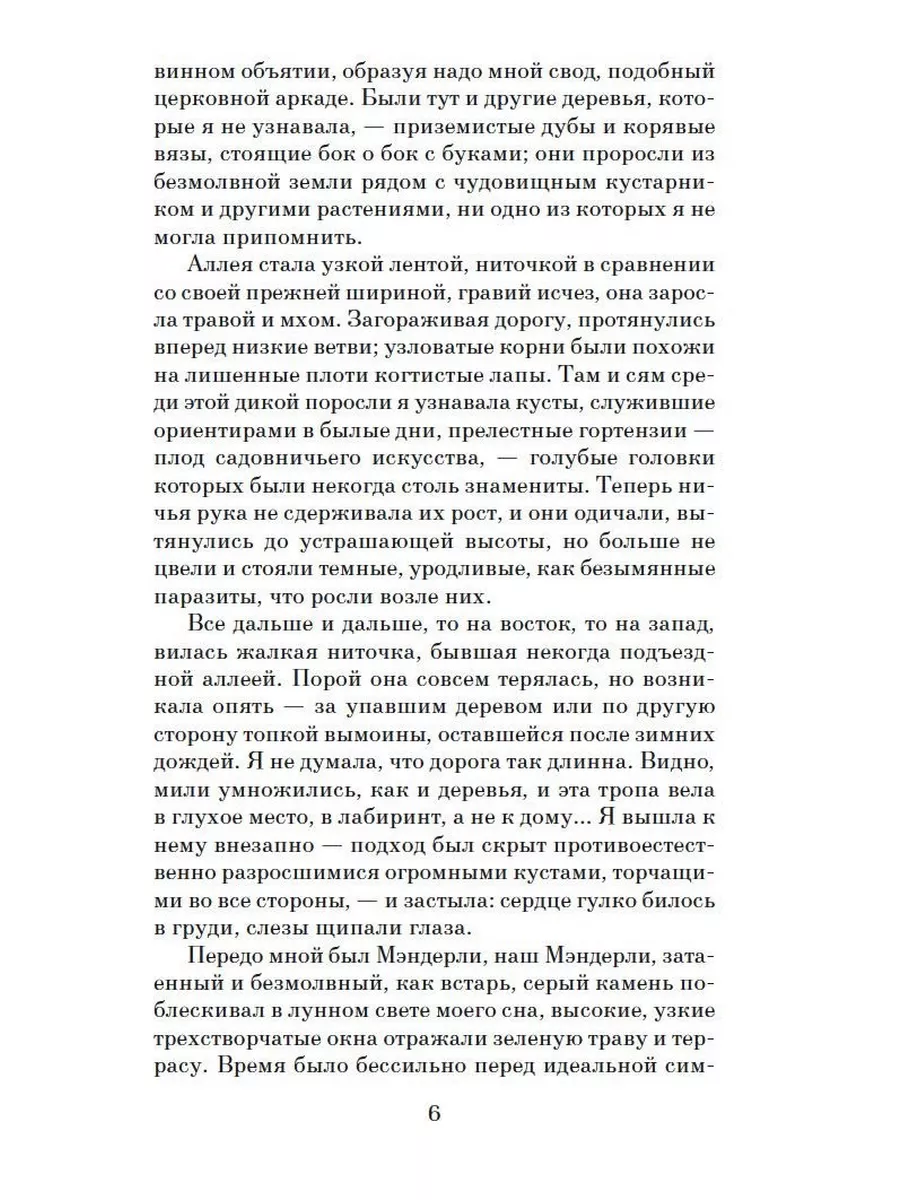 винном объятии, образуя надо мной свод, подобный церковной аркаде. Были тут и другие деревья, которые я не узнавала, — приземистые дубы и корявые вязы, стоящие бок о бок с буками; они проросли из безмолвной земли рядом с чудовищным кустарником и другими растениями, ни одно из которых я не могла припомнить.

Аллея стала узкой лентой, ниточкой в сравнении со своей прежней шириной, гравий исчез, она заросла травой и мхом. Загораживая дорогу, протянулись вперед низкие ветви; узловатые корни были похожи на лишенные плоти когтистые лапы. Там и сям среди этой дикой поросли я узнавала кусты, служившие ориентирами в былые дни, прелестные гортензии — плод садовничьего искусства, — голубые головки которых были некогда столь знамениты. Теперь ничья рука не сдерживала их рост, и они одичали, вытянулись до устрашающей высоты, но больше не цвели и стояли темные, уродливые, как безымянные паразиты, что росли возле них.

Все дальше и дальше, то на восток, то на запад, вилась жалкая ниточка, бывшая некогда подъездной аллеей. Порой она совсем терялась, но возникала опять — за упавшим деревом или по другую сторону топкой вымоины, оставшейся после зимних дождей. Я не думала, что дорога так длинна. Видно, мили умножились, как и деревья, и эта тропа вела в глухое место, в лабиринт, а не к дому... Я вышла к нему внезапно — подход был скрыт противоестественно разросшимися огромными кустами, торчащими во все стороны, — и застыла: сердце гулко билось в груди, слезы щипали глаза.

Передо мной был Мэндерли, наш Мэндерли, затаенный и безмолвный, как встарь, серый камень поблескивал в лунном свете моего сна, высокие, узкие трехстворчатые окна отражали зеленую траву и террасу. Время было бессильно перед идеальной сим-

6